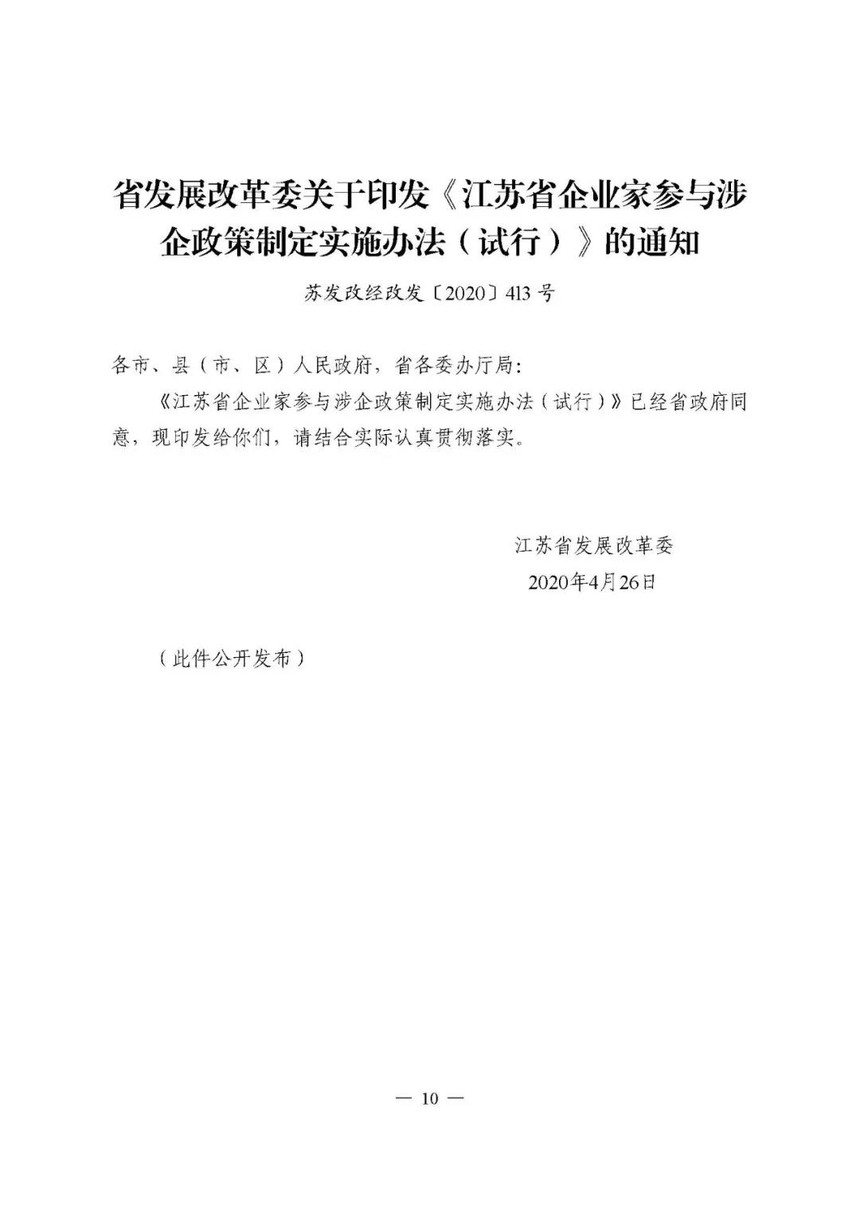 省发展改革委关于印发《江苏省企业家参与涉企政策制定实施办法（试行）》的通知

苏发改经改发〔2020〕413号

各市、县（市、区）人民政府，省各委办厅局：

《江苏省企业家参与涉企政策制定实施办法（试行）》已经省政府同意，现印发给你们，请结合实际认真贯彻落实。

江苏省发展改革委
2020年4月26日

（此件公开发布）

— 10 —